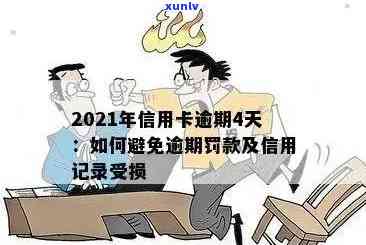 xunlv

2021年信用卡逾期4天：如何避免逾期罚款及信用记录受损